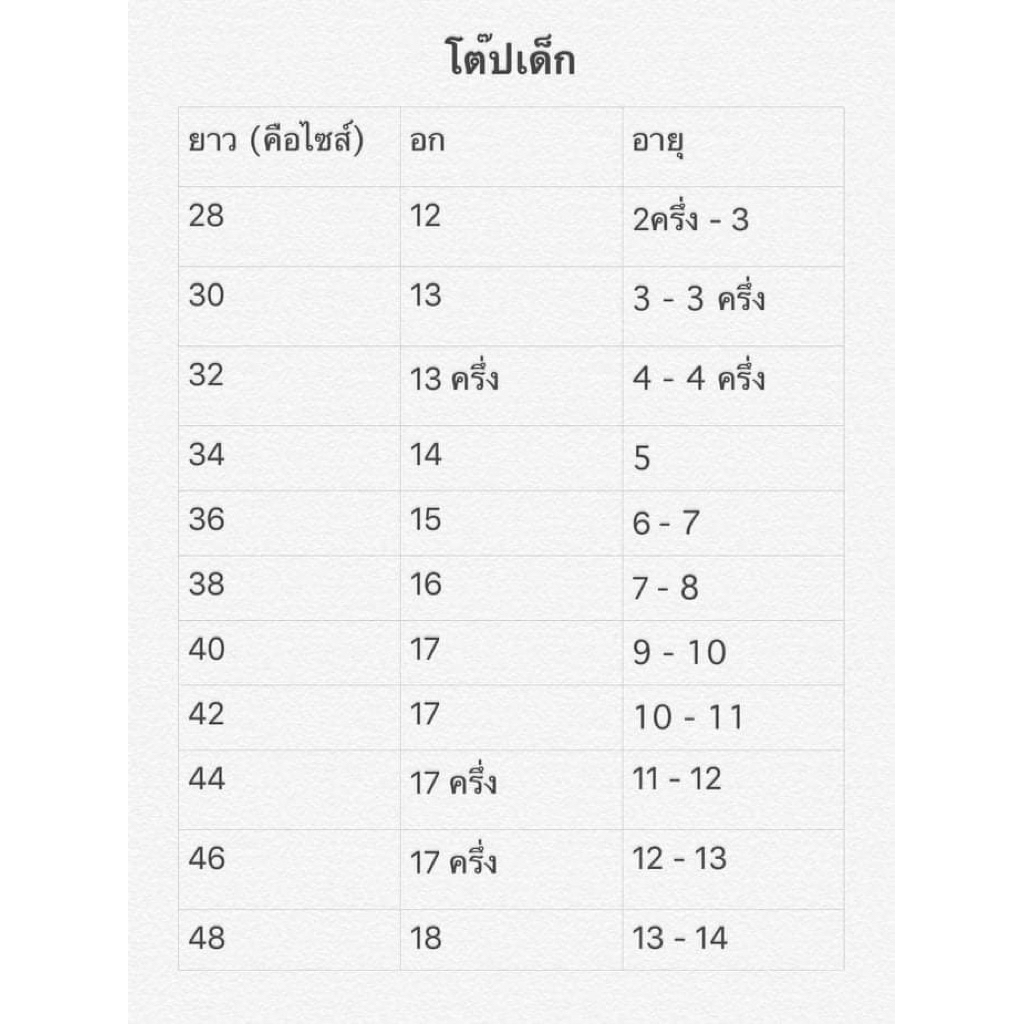 โต๊ปเด็ก

| ยาว (คือไซส์) | อก | อายุ |
|---|---|---|
| 28 | 12 | 2ครึ่ง - 3 |
| 30 | 13 | 3 - 3 ครึ่ง |
| 32 | 13 ครึ่ง | 4 - 4 ครึ่ง |
| 34 | 14 | 5 |
| 36 | 15 | 6 - 7 |
| 38 | 16 | 7 - 8 |
| 40 | 17 | 9 - 10 |
| 42 | 17 | 10 - 11 |
| 44 | 17 ครึ่ง | 11 - 12 |
| 46 | 17 ครึ่ง | 12 - 13 |
| 48 | 18 | 13 - 14 |